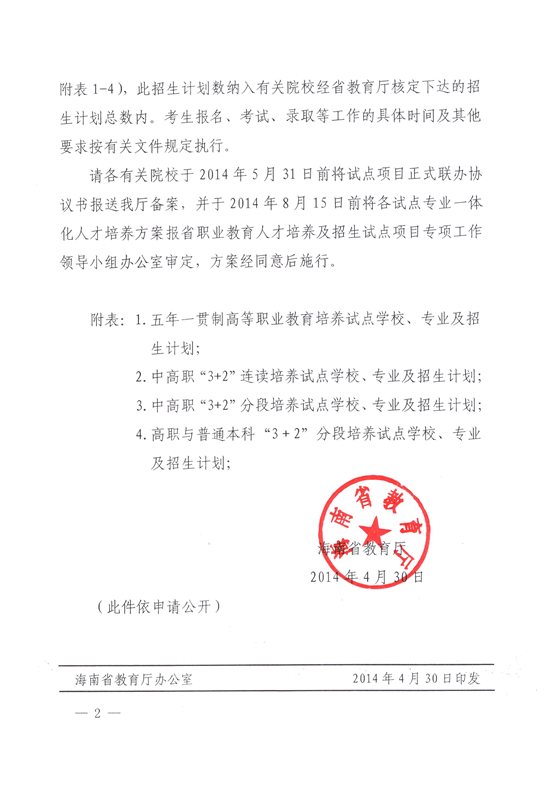 附表 1-4），此招生计划数纳入有关院校经省教育厅核定下达的招生计划总数内。考生报名、考试、录取等工作的具体时间及其他要求按有关文件规定执行。

请各有关院校于 2014 年 5 月 31 日前将试点项目正式联办协议书报送我厅备案，并于 2014 年 8 月 15 日前将各试点专业一体化人才培养方案报省职业教育人才培养及招生试点项目专项工作领导小组办公室审定，方案经同意后施行。

附表：1. 五年一贯制高等职业教育培养试点学校、专业及招生计划；

2. 中高职“3+2”连读培养试点学校、专业及招生计划；

3. 中高职“3+2”分段培养试点学校、专业及招生计划；

4. 高职与普通本科“3 + 2”分段培养试点学校、专业及招生计划；

海南省教育厅

海南省教育厅
2014 年 4 月 30 日

（此件依申请公开）

海南省教育厅办公室　　2014 年 4 月 30 日印发

— 2 —